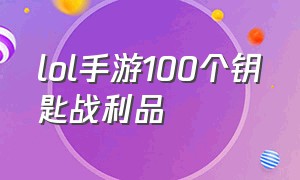 lol手游100个钥匙战利品